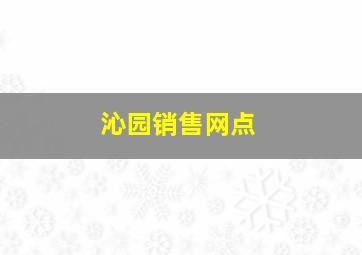 沁园销售网点